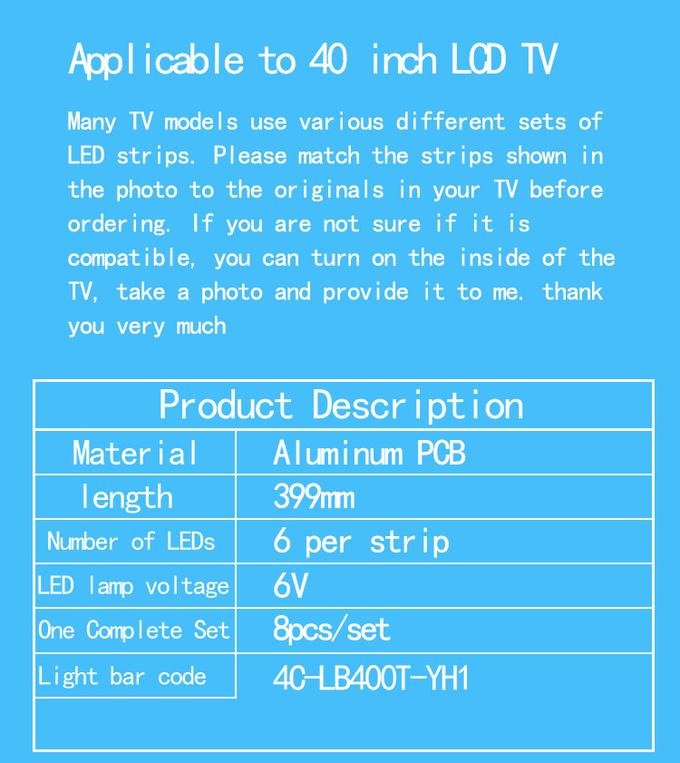 Applicable to 40 inch LCD TV

Many TV models use various different sets of LED strips. Please match the strips shown in the photo to the originals in your TV before ordering. If you are not sure if it is compatible, you can turn on the inside of the TV, take a photo and provide it to me. thank you very much

| Product Description | |
|---|---|
| Material | Aluminum PCB |
| length | 399mm |
| Number of LEDs | 6 per strip |
| LED lamp voltage | 6V |
| One Complete Set | 8pcs/set |
| Light bar code | 4C-LB400T-YH1 |